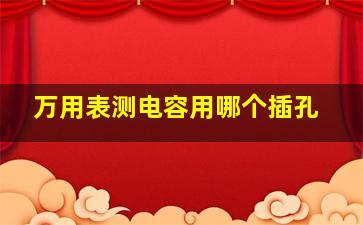 万用表测电容用哪个插孔